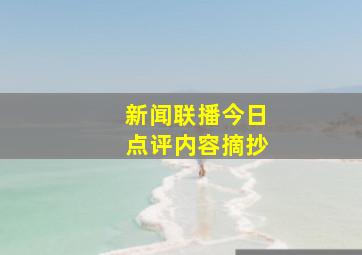 新闻联播今日
点评内容摘抄